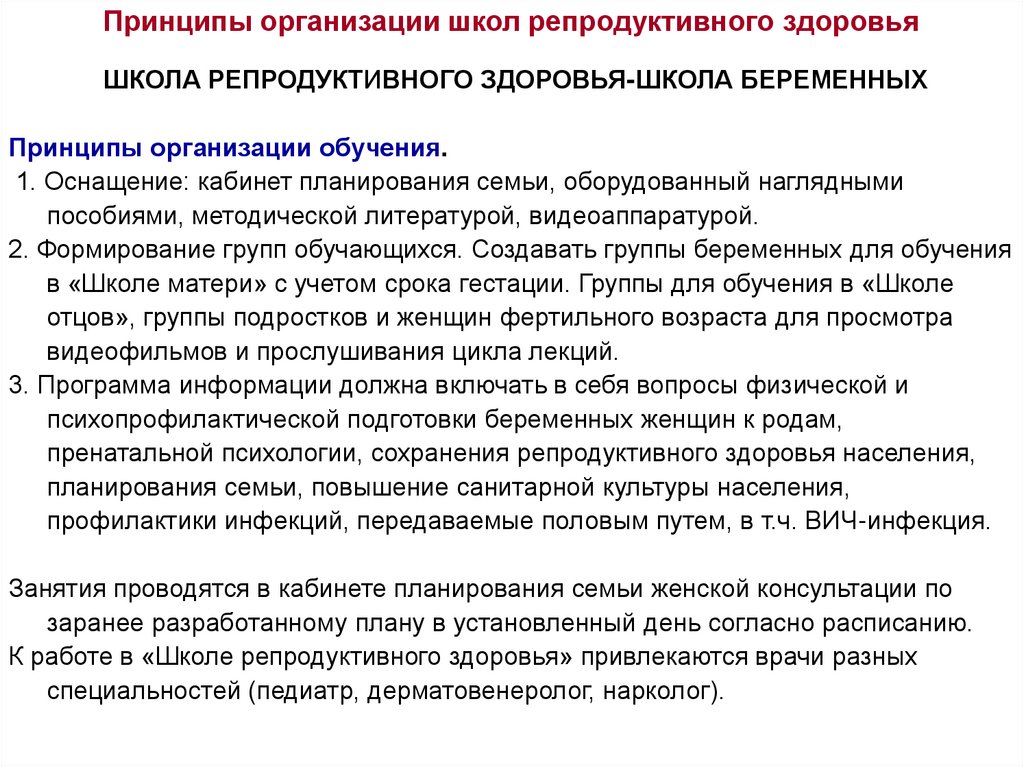 Принципы организации школ репродуктивного здоровья

ШКОЛА РЕПРОДУКТИВНОГО ЗДОРОВЬЯ-ШКОЛА БЕРЕМЕННЫХ

Принципы организации обучения.

1. Оснащение: кабинет планирования семьи, оборудованный наглядными пособиями, методической литературой, видеоаппаратурой.
2. Формирование групп обучающихся. Создавать группы беременных для обучения в «Школе матери» с учетом срока гестации. Группы для обучения в «Школе отцов», группы подростков и женщин фертильного возраста для просмотра видеофильмов и прослушивания цикла лекций.
3. Программа информации должна включать в себя вопросы физической и психопрофилактической подготовки беременных женщин к родам, пренатальной психологии, сохранения репродуктивного здоровья населения, планирования семьи, повышение санитарной культуры населения, профилактики инфекций, передаваемые половым путем, в т.ч. ВИЧ-инфекция.

Занятия проводятся в кабинете планирования семьи женской консультации по заранее разработанному плану в установленный день согласно расписанию.
К работе в «Школе репродуктивного здоровья» привлекаются врачи разных специальностей (педиатр, дерматовенеролог, нарколог).